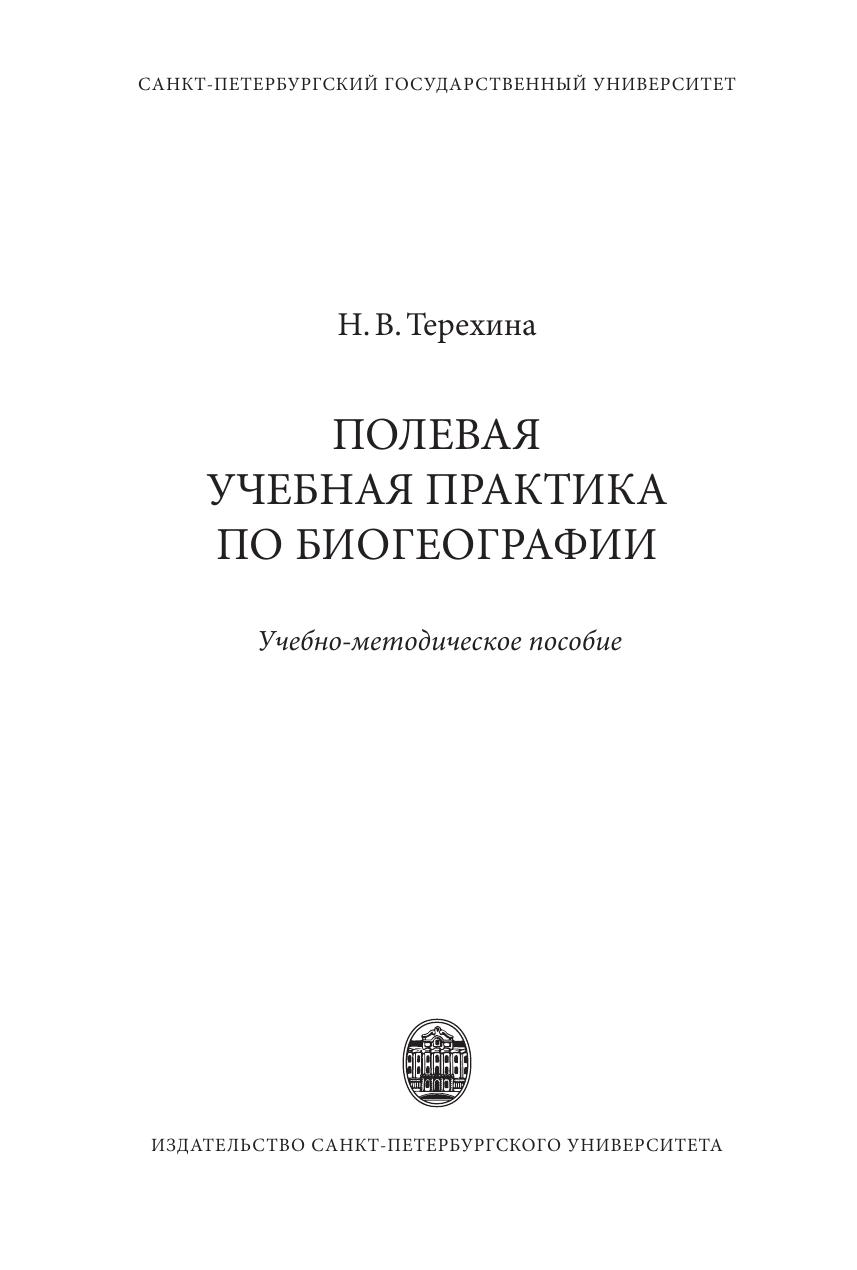 САНКТ-ПЕТЕРБУРГСКИЙ ГОСУДАРСТВЕННЫЙ УНИВЕРСИТЕТ

Н. В. Терехина

ПОЛЕВАЯ
УЧЕБНАЯ ПРАКТИКА
ПО БИОГЕОГРАФИИ

Учебно-методическое пособие

ИЗДАТЕЛЬСТВО САНКТ-ПЕТЕРБУРГСКОГО УНИВЕРСИТЕТА